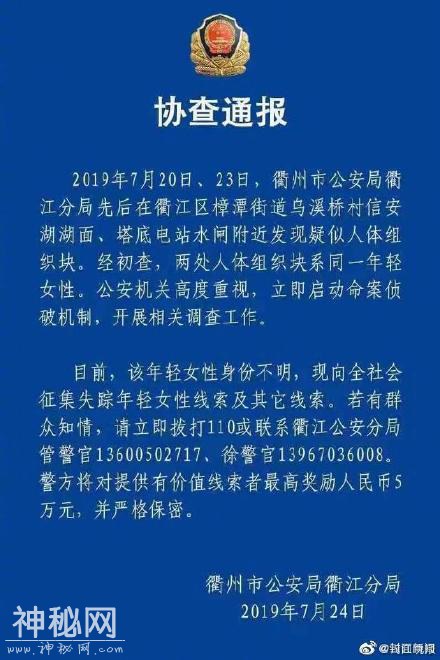 协查通报

2019年7月20日、23日，衢州市公安局衢江分局先后在衢江区樟潭街道乌溪桥村信安湖湖面、塔底电站水闸附近发现疑似人体组织块。经初查，两处人体组织块系同一年轻女性。公安机关高度重视，立即启动命案侦破机制，开展相关调查工作。

目前，该年轻女性身份不明，现向全社会征集失踪年轻女性线索及其它线索。若有群众知情，请立即拨打110或联系衢江公安分局管警官13600502717、徐警官13967036008。警方将对提供有价值线索者最高奖励人民币5万元，并严格保密。

衢州市公安局衢江分局
2019年7月24日

神秘网
www.神秘网.com

@封面新闻